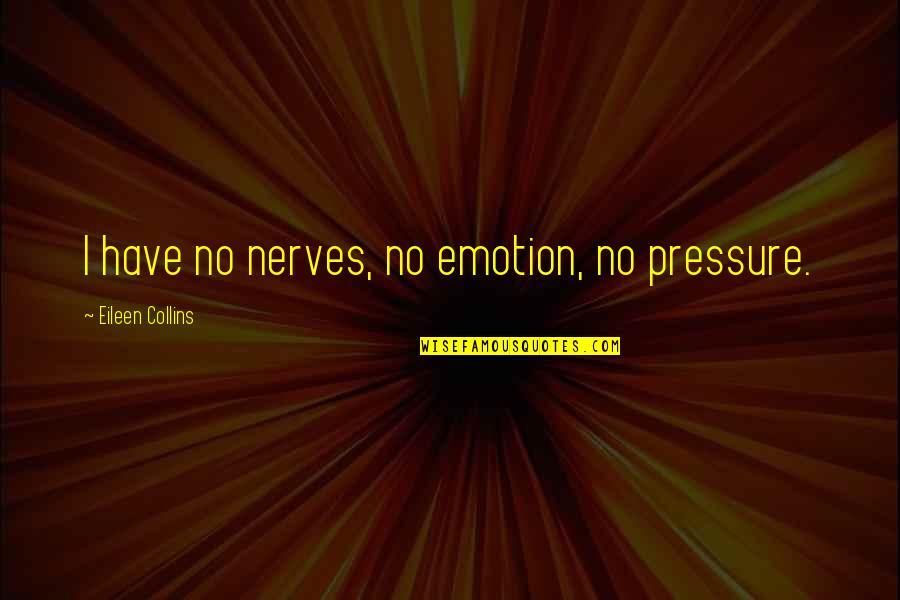 I have no nerves, no emotion, no pressure.

~ Eileen Collins

WISEFAMOUSQUOTES.COM